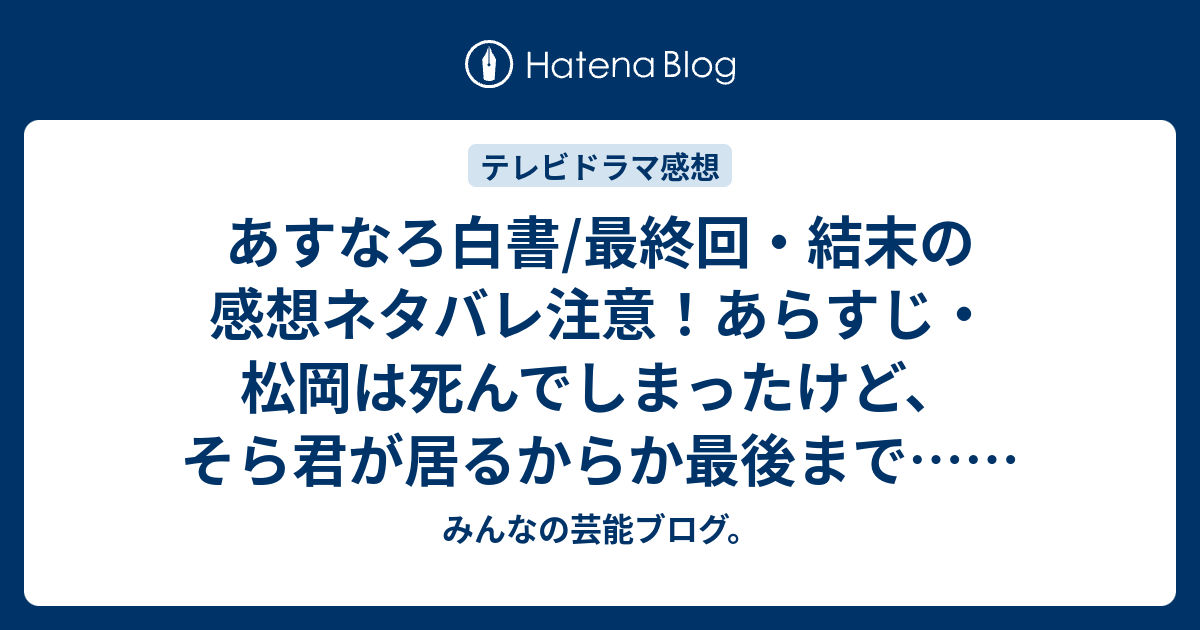 Hatena Blog

テレビドラマ感想

あすなろ白書/最終回・結末の感想ネタバレ注意！あらすじ・松岡は死んでしまったけど、そら君が居るからか最後まで……

みんなの芸能ブログ。